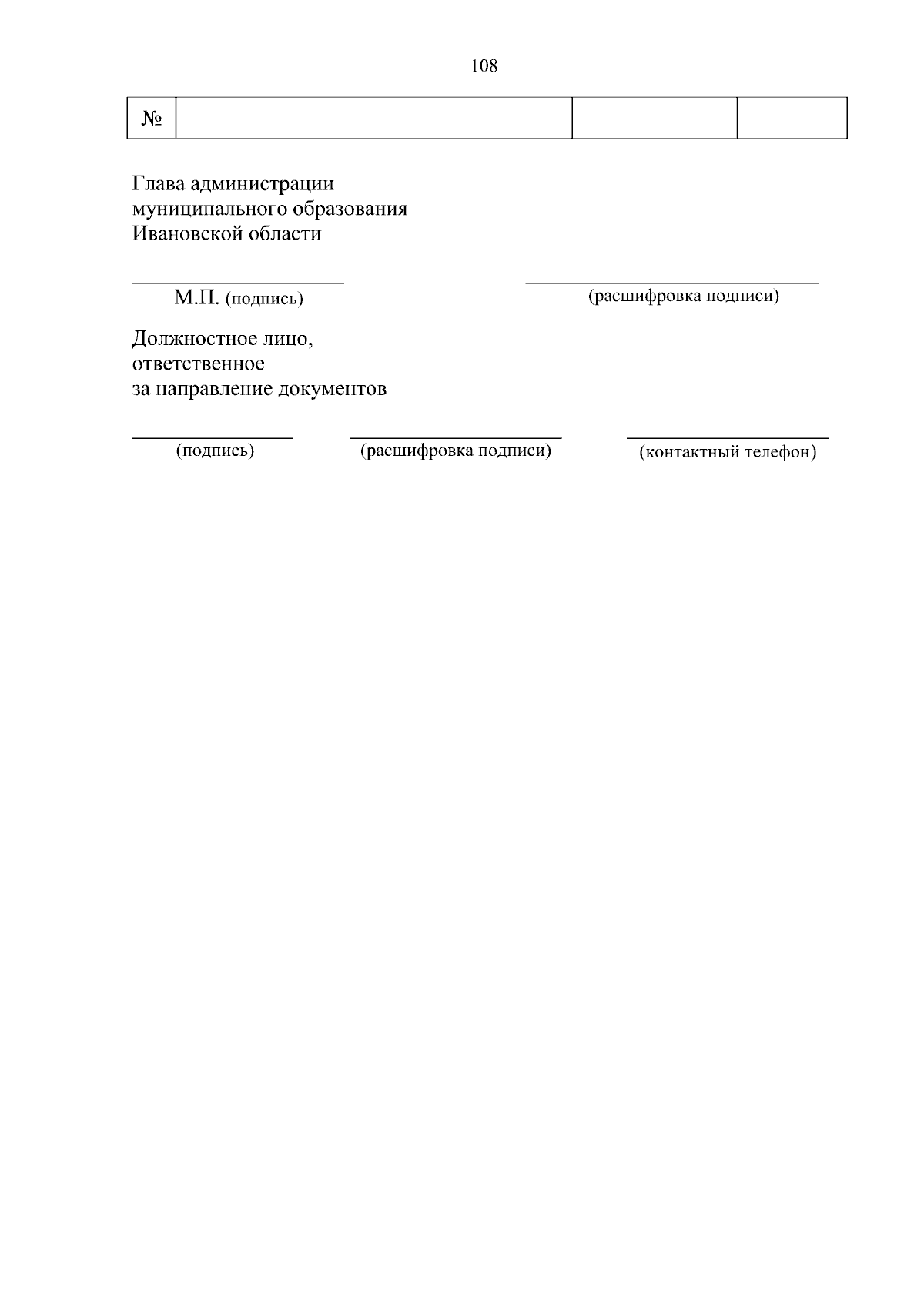 108

| № | | | |
|---|---|---|---|

Глава администрации
муниципального образования
Ивановской области

М.П. (подпись) (расшифровка подписи)

Должностное лицо,
ответственное
за направление документов

(подпись) (расшифровка подписи) (контактный телефон)